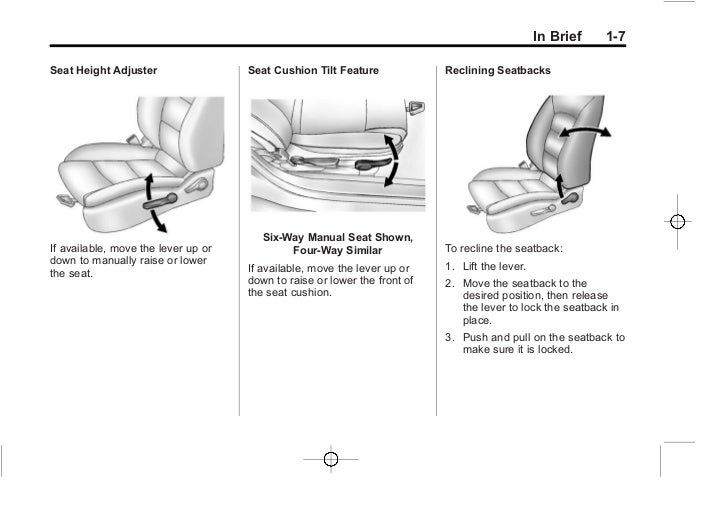 In Brief 1-7

Seat Height Adjuster

If available, move the lever up or down to manually raise or lower the seat.

Seat Cushion Tilt Feature

Six-Way Manual Seat Shown, Four-Way Similar

If available, move the lever up or down to raise or lower the front of the seat cushion.

Reclining Seatbacks

To recline the seatback:

1. Lift the lever.
2. Move the seatback to the desired position, then release the lever to lock the seatback in place.
3. Push and pull on the seatback to make sure it is locked.